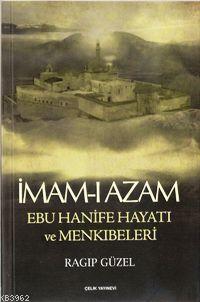 İMAM-I AZAM
EBU HANİFE HAYATI ve MENKIBELERİ

RAGIP GÜZEL

ÇELİK YAYINEVİ

KB3962